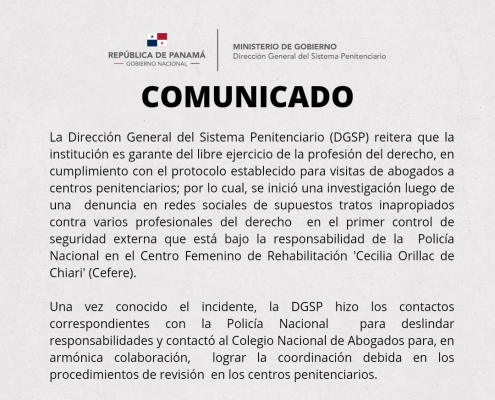 REPÚBLICA DE PANAMÁ
GOBIERNO NACIONAL

MINISTERIO DE GOBIERNO
Dirección General del Sistema Penitenciario

COMUNICADO

La Dirección General del Sistema Penitenciario (DGSP) reitera que la institución es garante del libre ejercicio de la profesión del derecho, en cumplimiento con el protocolo establecido para visitas de abogados a centros penitenciarios; por lo cual, se inició una investigación luego de una denuncia en redes sociales de supuestos tratos inapropiados contra varios profesionales del derecho en el primer control de seguridad externa que está bajo la responsabilidad de la Policía Nacional en el Centro Femenino de Rehabilitación 'Cecilia Orillac de Chiari' (Cefere).

Una vez conocido el incidente, la DGSP hizo los contactos correspondientes con la Policía Nacional para deslindar responsabilidades y contactó al Colegio Nacional de Abogados para, en armónica colaboración, lograr la coordinación debida en los procedimientos de revisión en los centros penitenciarios.